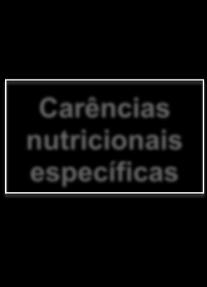 Carências nutricionais específicas